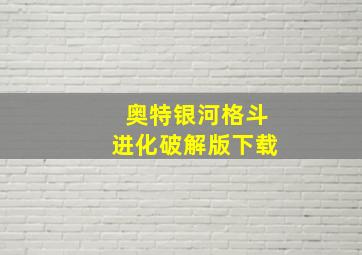 奥特银河格斗
进化破解版下载